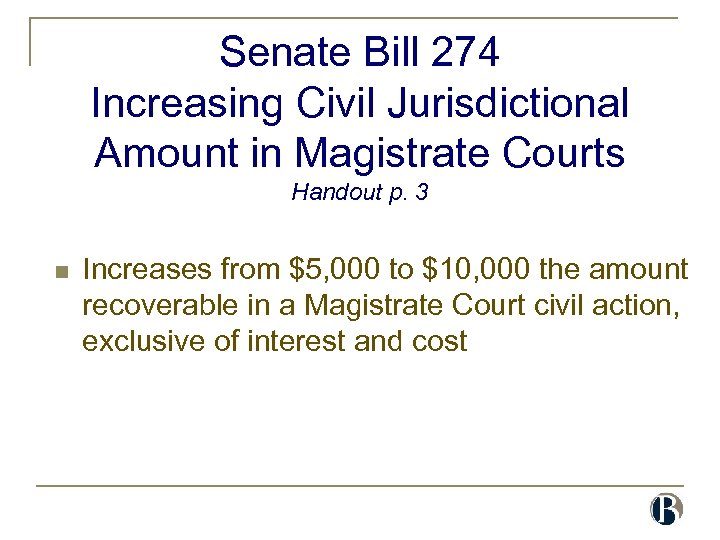 Senate Bill 274
Increasing Civil Jurisdictional Amount in Magistrate Courts
Handout p. 3

• Increases from $5,000 to $10,000 the amount recoverable in a Magistrate Court civil action, exclusive of interest and cost